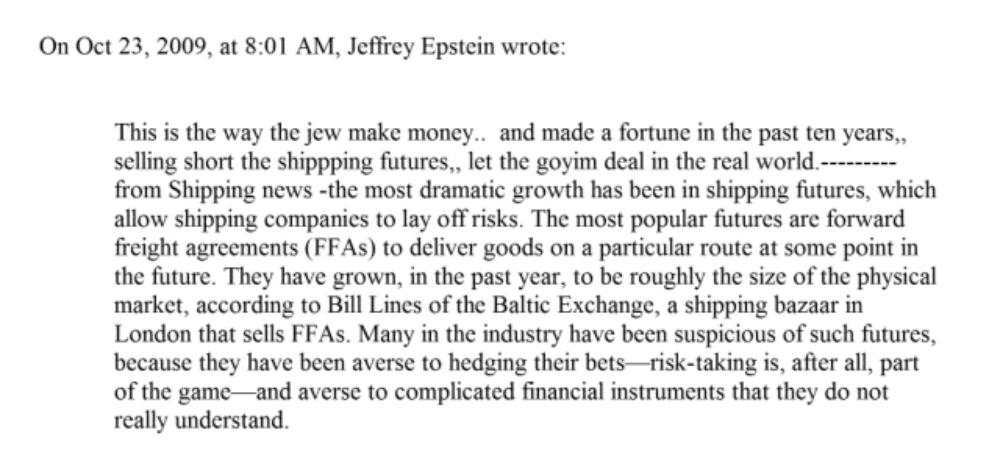 On Oct 23, 2009, at 8:01 AM, Jeffrey Epstein wrote:

This is the way the jew make money.. and made a fortune in the past ten years,, selling short the shippping futures,, let the goyim deal in the real world.--------- from Shipping news -the most dramatic growth has been in shipping futures, which allow shipping companies to lay off risks. The most popular futures are forward freight agreements (FFAs) to deliver goods on a particular route at some point in the future. They have grown, in the past year, to be roughly the size of the physical market, according to Bill Lines of the Baltic Exchange, a shipping bazaar in London that sells FFAs. Many in the industry have been suspicious of such futures, because they have been averse to hedging their bets—risk-taking is, after all, part of the game—and averse to complicated financial instruments that they do not really understand.